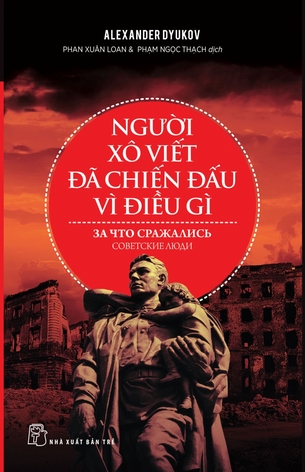 ALEXANDER DYUKOV
PHAN XUÂN LOAN & PHẠM NGỌC THẠCH dịch

NGƯỜI XÔ VIẾT ĐÃ CHIẾN ĐẤU VÌ ĐIỀU GÌ

ЗА ЧТО СРАЖАЛИСЬ
СОВЕТСКИЕ ЛЮДИ

NHÀ XUẤT BẢN TRẺ